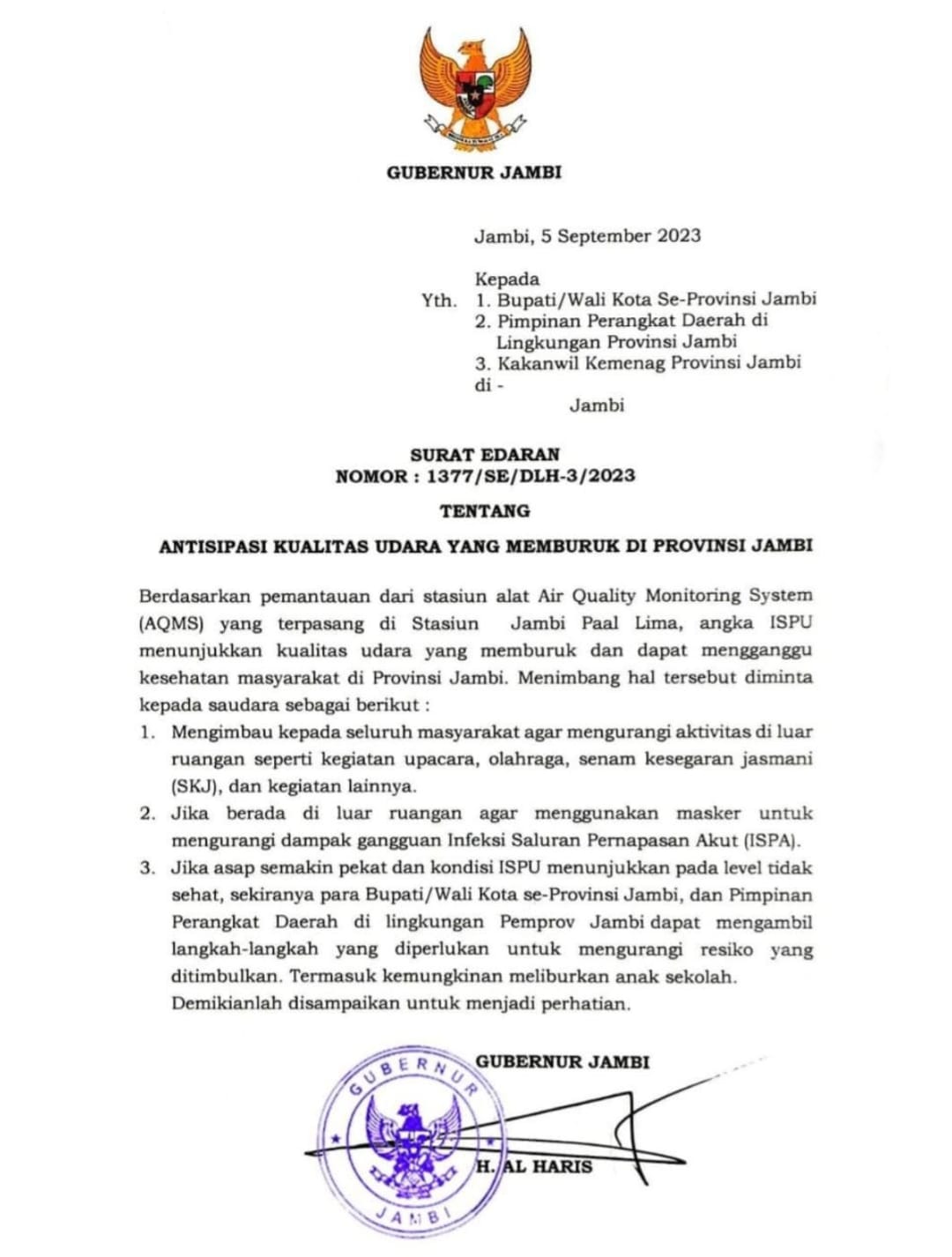 GUBERNUR JAMBI

Jambi, 5 September 2023

Kepada
Yth. 1. Bupati/Wali Kota Se-Provinsi Jambi
2. Pimpinan Perangkat Daerah di Lingkungan Provinsi Jambi
3. Kakanwil Kemenag Provinsi Jambi
di -
Jambi

SURAT EDARAN
NOMOR : 1377/SE/DLH-3/2023

TENTANG

ANTISIPASI KUALITAS UDARA YANG MEMBURUK DI PROVINSI JAMBI

Berdasarkan pemantauan dari stasiun alat Air Quality Monitoring System (AQMS) yang terpasang di Stasiun Jambi Paal Lima, angka ISPU menunjukkan kualitas udara yang memburuk dan dapat mengganggu kesehatan masyarakat di Provinsi Jambi. Menimbang hal tersebut diminta kepada saudara sebagai berikut :

1. Mengimbau kepada seluruh masyarakat agar mengurangi aktivitas di luar ruangan seperti kegiatan upacara, olahraga, senam kesegaran jasmani (SKJ), dan kegiatan lainnya.
2. Jika berada di luar ruangan agar menggunakan masker untuk mengurangi dampak gangguan Infeksi Saluran Pernapasan Akut (ISPA).
3. Jika asap semakin pekat dan kondisi ISPU menunjukkan pada level tidak sehat, sekiranya para Bupati/Wali Kota se-Provinsi Jambi, dan Pimpinan Perangkat Daerah di lingkungan Pemprov Jambi dapat mengambil langkah-langkah yang diperlukan untuk mengurangi resiko yang ditimbulkan. Termasuk kemungkinan meliburkan anak sekolah.

Demikianlah disampaikan untuk menjadi perhatian.

GUBERNUR JAMBI

GUBERNUR
JAMBI

H. AL HARIS